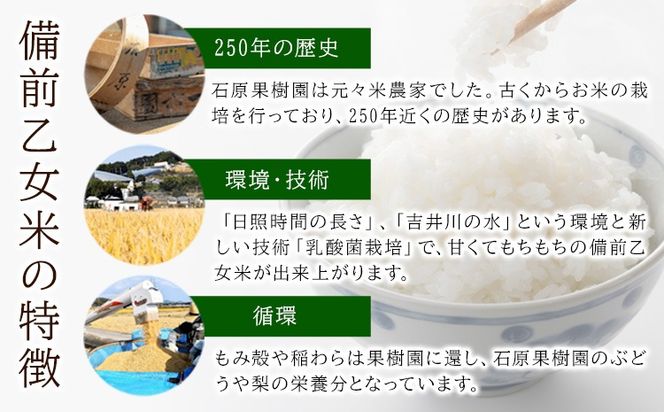 備前乙女米の特徴

250年の歴史

石原果樹園は元々米農家でした。古くからお米の栽培を行っており、250年近くの歴史があります。

環境・技術

「日照時間の長さ」、「吉井川の水」という環境と新しい技術「乳酸菌栽培」で、甘くてもちもちの備前乙女米が出来上がります。

循環

もみ殻や稲わらは果樹園に還し、石原果樹園のぶどうや梨の栄養分となっています。